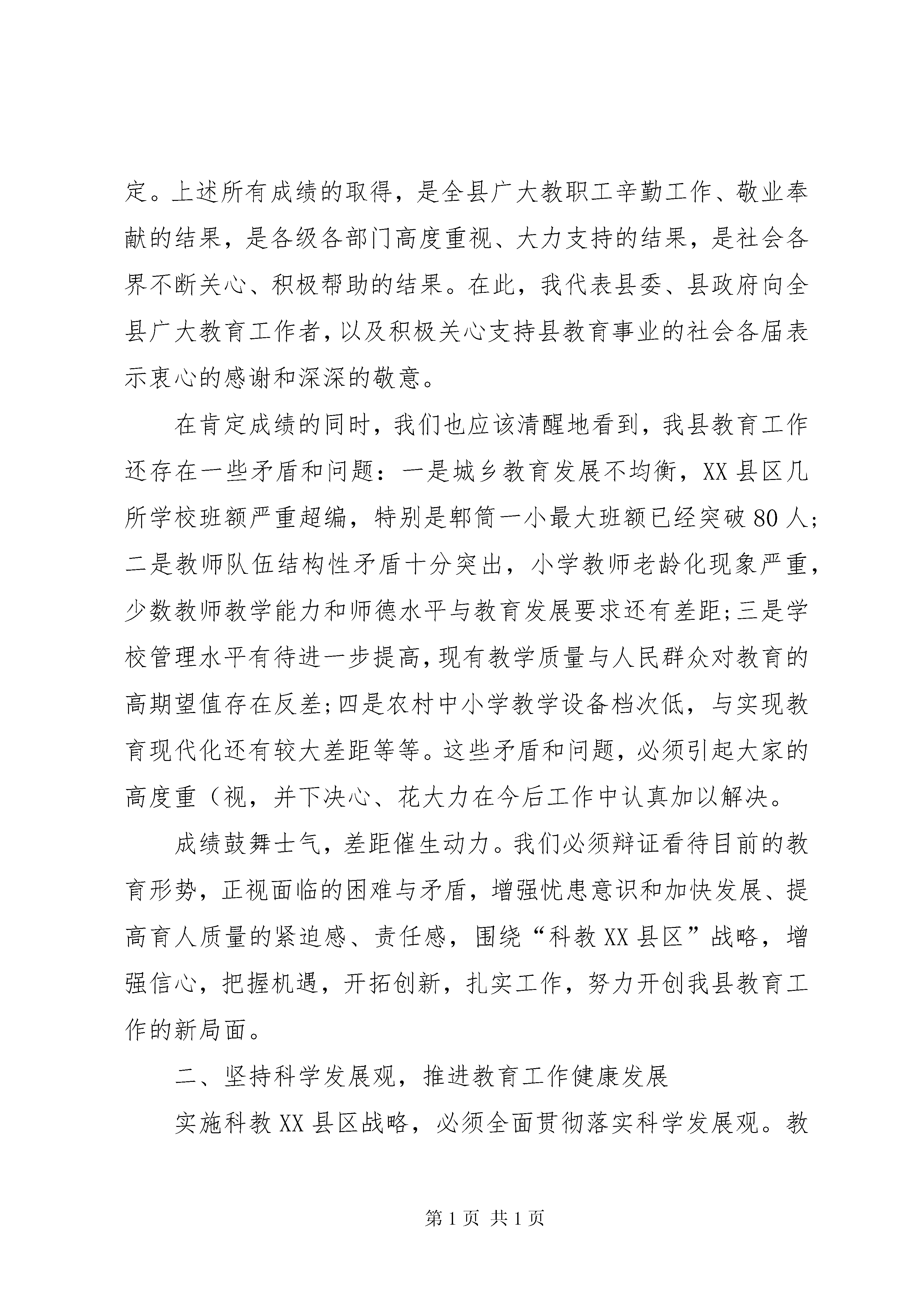 定。上述所有成绩的取得，是全县广大教职工辛勤工作、敬业奉献的结果，是各级各部门高度重视、大力支持的结果，是社会各界不断关心、积极帮助的结果。在此，我代表县委、县政府向全县广大教育工作者，以及积极关心支持县教育事业的社会各届表示衷心的感谢和深深的敬意。

在肯定成绩的同时，我们也应该清醒地看到，我县教育工作还存在一些矛盾和问题：一是城乡教育发展不均衡，XX县区几所学校班额严重超编，特别是郫筒一小最大班额已经突破80人；二是教师队伍结构性矛盾十分突出，小学教师老龄化现象严重，少数教师教学能力和师德水平与教育发展要求还有差距；三是学校管理水平有待进一步提高，现有教学质量与人民群众对教育的高期望值存在反差；四是农村中小学教学设备档次低，与实现教育现代化还有较大差距等等。这些矛盾和问题，必须引起大家的高度重（视，并下决心、花大力在今后工作中认真加以解决。

成绩鼓舞士气，差距催生动力。我们必须辩证看待目前的教育形势，正视面临的困难与矛盾，增强忧患意识和加快发展、提高育人质量的紧迫感、责任感，围绕“科教XX县区”战略，增强信心，把握机遇，开拓创新，扎实工作，努力开创我县教育工作的新局面。

二、坚持科学发展观，推进教育工作健康发展

实施科教XX县区战略，必须全面贯彻落实科学发展观。教

第1页 共1页